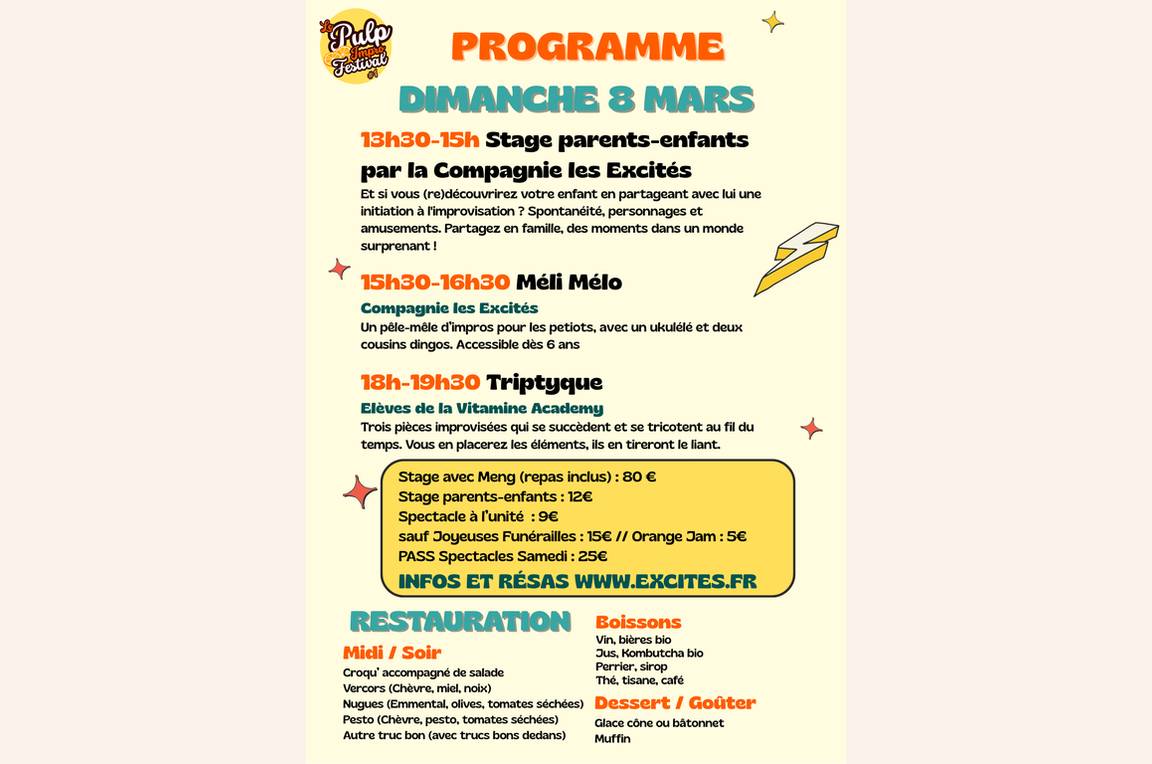 Le Pulp Impro Festival #1

PROGRAMME

DIMANCHE 8 MARS

13h30-15h Stage parents-enfants par la Compagnie les Excités

Et si vous (re)découvrirez votre enfant en partageant avec lui une initiation à l'improvisation ? Spontanéité, personnages et amusements. Partagez en famille, des moments dans un monde surprenant !

15h30-16h30 Méli Mélo

Compagnie les Excités

Un pêle-mêle d'impros pour les petiots, avec un ukulélé et deux cousins dingos. Accessible dès 6 ans

18h-19h30 Triptyque

Elèves de la Vitamine Academy

Trois pièces improvisées qui se succèdent et se tricotent au fil du temps. Vous en placerez les éléments, ils en tireront le liant.

Stage avec Meng (repas inclus) : 80 €
Stage parents-enfants : 12€
Spectacle à l'unité : 9€
sauf Joyeuses Funérailles : 15€ // Orange Jam : 5€
PASS Spectacles Samedi : 25€
INFOS ET RÉSAS WWW.EXCITES.FR

RESTAURATION

Midi / Soir

Croqu' accompagné de salade
Vercors (Chèvre, miel, noix)
Nugues (Emmental, olives, tomates séchées)
Pesto (Chèvre, pesto, tomates séchées)
Autre truc bon (avec trucs bons dedans)

Boissons

Vin, bières bio
Jus, Kombutcha bio
Perrier, sirop
Thé, tisane, café

Dessert / Goûter

Glace cône ou bâtonnet
Muffin